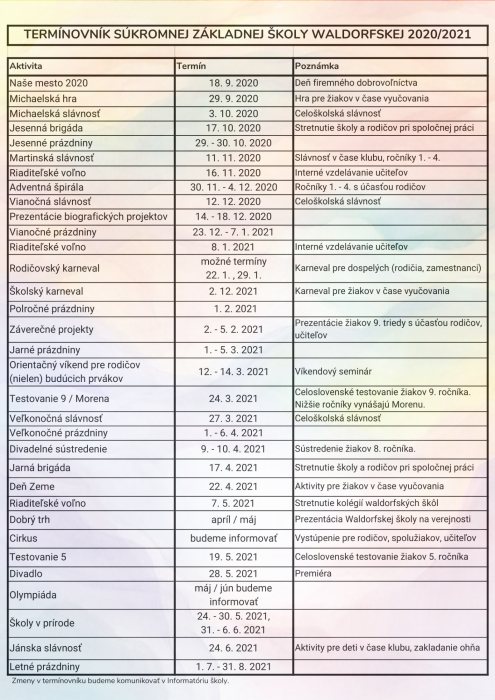 TERMÍNOVNÍK SÚKROMNEJ ZÁKLADNEJ ŠKOLY WALDORFSKEJ 2020/2021

| Aktivita | Termín | Poznámka |
|---|---|---|
| Naše mesto 2020 | 18. 9. 2020 | Deň firemného dobrovoľníctva |
| Michaelská hra | 29. 9. 2020 | Hra pre žiakov v čase vyučovania |
| Michaelská slávnosť | 3. 10. 2020 | Celoškolská slávnosť |
| Jesenná brigáda | 17. 10. 2020 | Stretnutie školy a rodičov pri spoločnej práci |
| Jesenné prázdniny | 29. - 30. 10. 2020 | |
| Martinská slávnosť | 11. 11. 2020 | Slávnosť v čase klubu, ročníky 1. - 4. |
| Riaditeľské voľno | 16. 11. 2020 | Interné vzdelávanie učiteľov |
| Adventná špirála | 30. 11. - 4. 12. 2020 | Ročníky 1. - 4. s účasťou rodičov |
| Vianočná slávnosť | 12. 12. 2020 | Celoškolská slávnosť |
| Prezentácie biografických projektov | 14. - 18. 12. 2020 | |
| Vianočné prázdniny | 23. 12. - 7. 1. 2021 | |
| Riaditeľské voľno | 8. 1. 2021 | Interné vzdelávanie učiteľov |
| Rodičovský karneval | možné termíny 22. 1. , 29. 1. | Karneval pre dospelých (rodičia, zamestnanci) |
| Školský karneval | 2. 12. 2021 | Karneval pre žiakov v čase vyučovania |
| Polročné prázdniny | 1. 2. 2021 | |
| Záverečné projekty | 2. - 5. 2. 2021 | Prezentácie žiakov 9. triedy s účasťou rodičov, učiteľov |
| Jarné prázdniny | 1. - 5. 3. 2021 | |
| Orientačný víkend pre rodičov (nielen) budúcich prvákov | 12. - 14. 3. 2021 | Víkendový seminár |
| Testovanie 9 / Morena | 24. 3. 2021 | Celoslovenské testovanie žiakov 9. ročníka. Nižšie ročníky vynášajú Morenu. |
| Veľkonočná slávnosť | 27. 3. 2021 | Celoškolská slávnosť |
| Veľkonočné prázdniny | 1. - 6. 4. 2021 | |
| Divadelné sústredenie | 9. - 10. 4. 2021 | Sústredenie žiakov 8. ročníka. |
| Jarná brigáda | 17. 4. 2021 | Stretnutie školy a rodičov pri spoločnej práci |
| Deň Zeme | 22. 4. 2021 | Aktivity pre žiakov v čase vyučovania |
| Riaditeľské voľno | 7. 5. 2021 | Stretnutie kolégií waldorfských škôl |
| Dobrý trh | apríl / máj | Prezentácia Waldorfskej školy na verejnosti |
| Cirkus | budeme informovať | Vystúpenie pre rodičov, spolužiakov, učiteľov |
| Testovanie 5 | 19. 5. 2021 | Celoslovenské testovanie žiakov 5. ročníka |
| Divadlo | 28. 5. 2021 | Premiéra |
| Olympiáda | máj / jún budeme informovať | |
| Školy v prírode | 24. - 30. 5. 2021, 31. - 6. 6. 2021 | |
| Jánska slávnosť | 24. 6. 2021 | Aktivity pre deti v čase klubu, zakladanie ohňa |
| Letné prázdniny | 1. 7. - 31. 8. 2021 | |

Zmeny v termínovníku budeme komunikovať v Informatóriu školy.